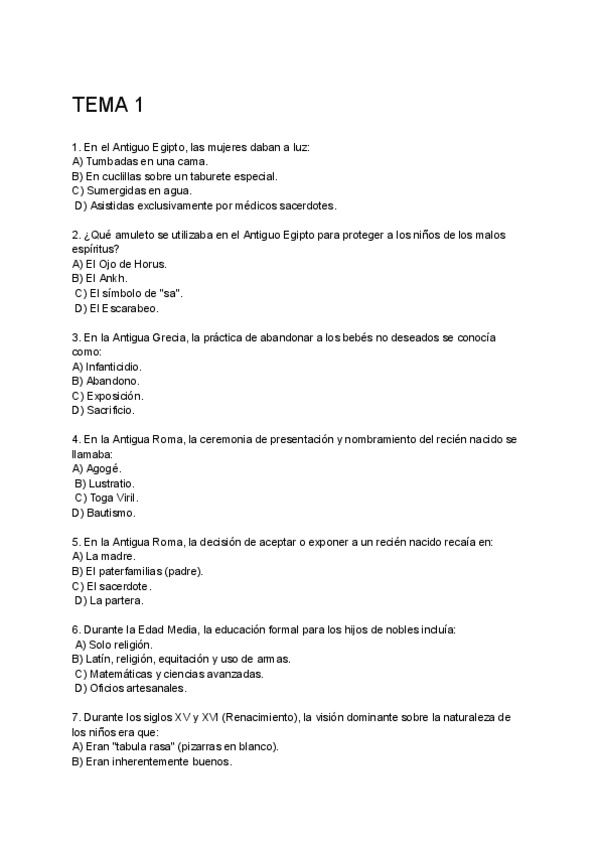 TEMA 1

1. En el Antiguo Egipto, las mujeres daban a luz:
A) Tumbadas en una cama.
B) En cuclillas sobre un taburete especial.
C) Sumergidas en agua.
D) Asistidas exclusivamente por médicos sacerdotes.

2. ¿Qué amuleto se utilizaba en el Antiguo Egipto para proteger a los niños de los malos espíritus?
A) El Ojo de Horus.
B) El Ankh.
C) El símbolo de "sa".
D) El Escarabeo.

3. En la Antigua Grecia, la práctica de abandonar a los bebés no deseados se conocía como:
A) Infanticidio.
B) Abandono.
C) Exposición.
D) Sacrificio.

4. En la Antigua Roma, la ceremonia de presentación y nombramiento del recién nacido se llamaba:
A) Agogé.
B) Lustratio.
C) Toga Viril.
D) Bautismo.

5. En la Antigua Roma, la decisión de aceptar o exponer a un recién nacido recaía en:
A) La madre.
B) El paterfamilias (padre).
C) El sacerdote.
D) La partera.

6. Durante la Edad Media, la educación formal para los hijos de nobles incluía:
A) Solo religión.
B) Latín, religión, equitación y uso de armas.
C) Matemáticas y ciencias avanzadas.
D) Oficios artesanales.

7. Durante los siglos XV y XVI (Renacimiento), la visión dominante sobre la naturaleza de los niños era que:
A) Eran "tabula rasa" (pizarras en blanco).
B) Eran inherentemente buenos.